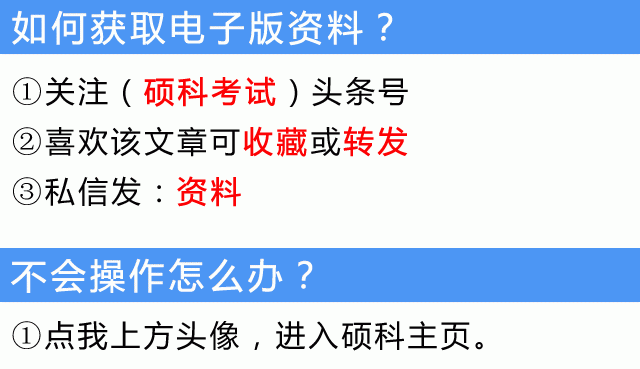 如何获取电子版资料？

①关注（硕科考试）头条号

②喜欢该文章可收藏或转发

③私信发：资料

不会操作怎么办？

①点我上方头像，进入硕科主页。